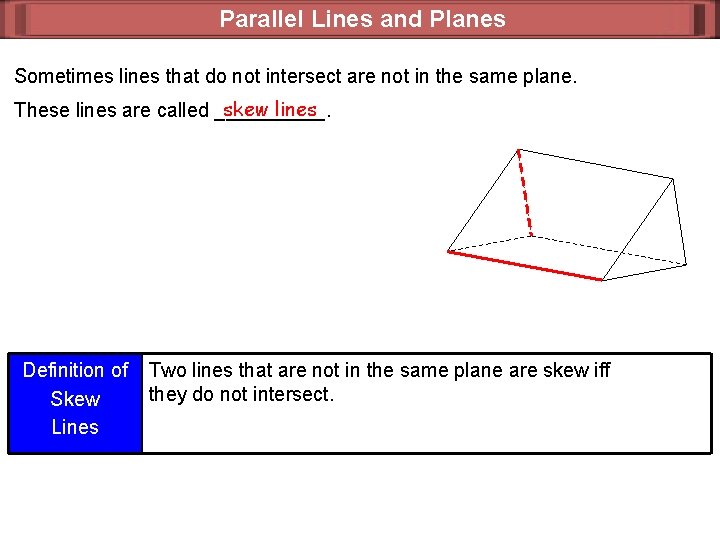 Parallel Lines and Planes

Sometimes lines that do not intersect are not in the same plane.

These lines are called skew lines.

Definition of Skew Lines

Two lines that are not in the same plane are skew iff they do not intersect.